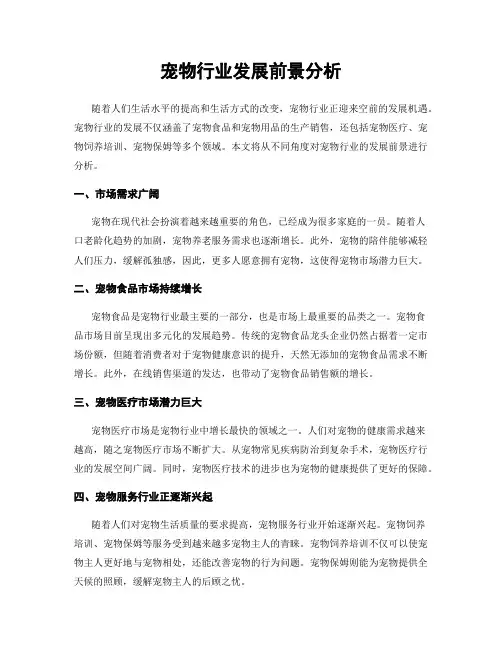 宠物行业发展前景分析

随着人们生活水平的提高和生活方式的改变，宠物行业正迎来空前的发展机遇。宠物行业的发展不仅涵盖了宠物食品和宠物用品的生产销售，还包括宠物医疗、宠物饲养培训、宠物保姆等多个领域。本文将从不同角度对宠物行业的发展前景进行分析。

一、市场需求广阔

宠物在现代社会扮演着越来越重要的角色，已经成为很多家庭的一员。随着人口老龄化趋势的加剧，宠物养老服务需求也逐渐增长。此外，宠物的陪伴能够减轻人们压力，缓解孤独感，因此，更多人愿意拥有宠物，这使得宠物市场潜力巨大。

二、宠物食品市场持续增长

宠物食品是宠物行业最主要的一部分，也是市场上最重要的品类之一。宠物食品市场目前呈现出多元化的发展趋势。传统的宠物食品龙头企业仍然占据着一定市场份额，但随着消费者对于宠物健康意识的提升，天然无添加的宠物食品需求不断增长。此外，在线销售渠道的发达，也带动了宠物食品销售额的增长。

三、宠物医疗市场潜力巨大

宠物医疗市场是宠物行业中增长最快的领域之一。人们对宠物的健康需求越来越高，随之宠物医疗市场不断扩大。从宠物常见疾病防治到复杂手术，宠物医疗行业的发展空间广阔。同时，宠物医疗技术的进步也为宠物的健康提供了更好的保障。

四、宠物服务行业正逐渐兴起

随着人们对宠物生活质量的要求提高，宠物服务行业开始逐渐兴起。宠物饲养培训、宠物保姆等服务受到越来越多宠物主人的青睐。宠物饲养培训不仅可以使宠物主人更好地与宠物相处，还能改善宠物的行为问题。宠物保姆则能为宠物提供全天候的照顾，缓解宠物主人的后顾之忧。